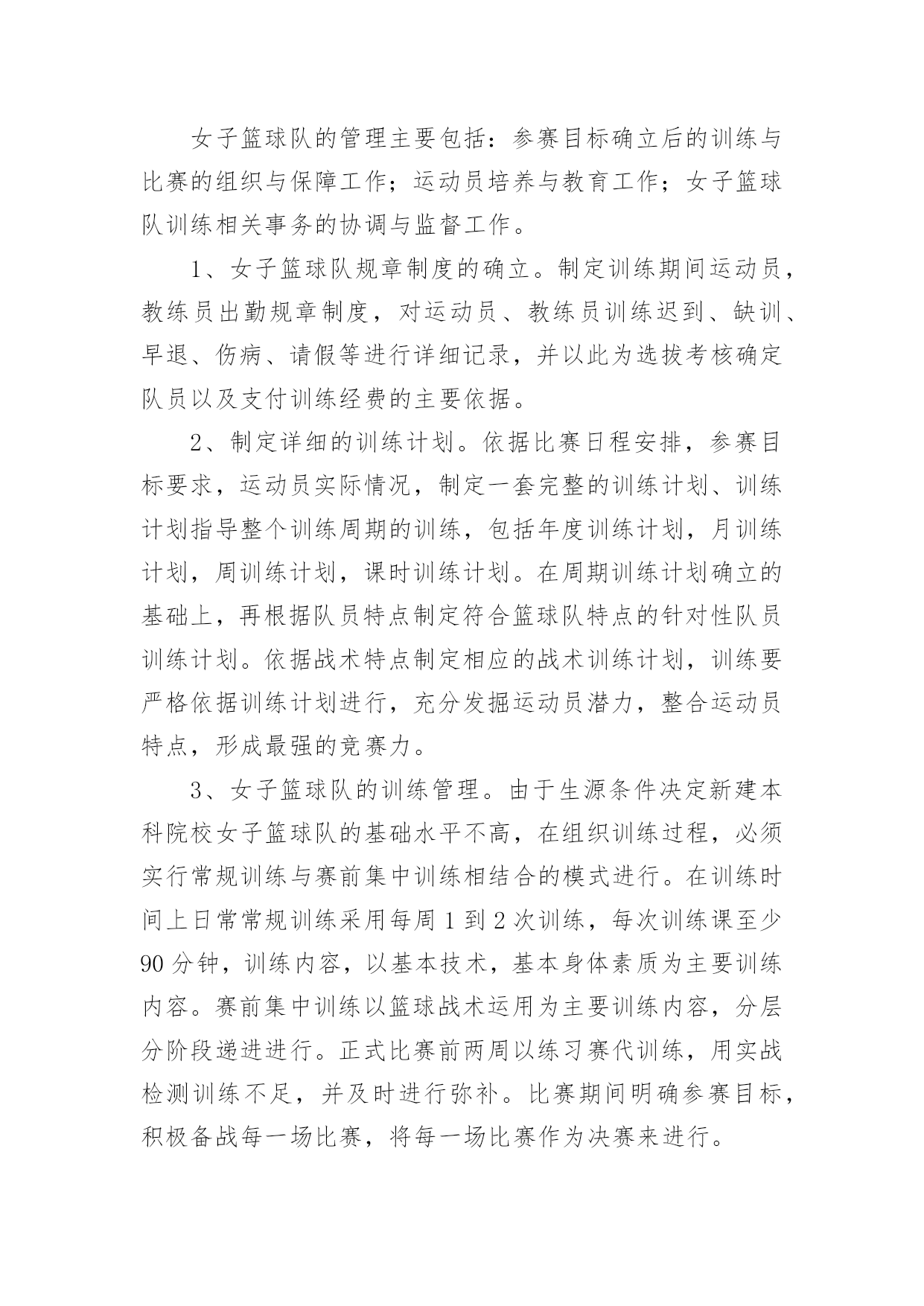 女子篮球队的管理主要包括：参赛目标确立后的训练与比赛的组织与保障工作；运动员培养与教育工作；女子篮球队训练相关事务的协调与监督工作。

1、女子篮球队规章制度的确立。制定训练期间运动员，教练员出勤规章制度，对运动员、教练员训练迟到、缺训、早退、伤病、请假等进行详细记录，并以此为选拔考核确定队员以及支付训练经费的主要依据。

2、制定详细的训练计划。依据比赛日程安排，参赛目标要求，运动员实际情况，制定一套完整的训练计划、训练计划指导整个训练周期的训练，包括年度训练计划，月训练计划，周训练计划，课时训练计划。在周期训练计划确立的基础上，再根据队员特点制定符合篮球队特点的针对性队员训练计划。依据战术特点制定相应的战术训练计划，训练要严格依据训练计划进行，充分发掘运动员潜力，整合运动员特点，形成最强的竞赛力。

3、女子篮球队的训练管理。由于生源条件决定新建本科院校女子篮球队的基础水平不高，在组织训练过程，必须实行常规训练与赛前集中训练相结合的模式进行。在训练时间上日常常规训练采用每周 1 到 2 次训练，每次训练课至少 90 分钟，训练内容，以基本技术，基本身体素质为主要训练内容。赛前集中训练以篮球战术运用为主要训练内容，分层分阶段递进进行。正式比赛前两周以练习赛代训练，用实战检测训练不足，并及时进行弥补。比赛期间明确参赛目标，积极备战每一场比赛，将每一场比赛作为决赛来进行。